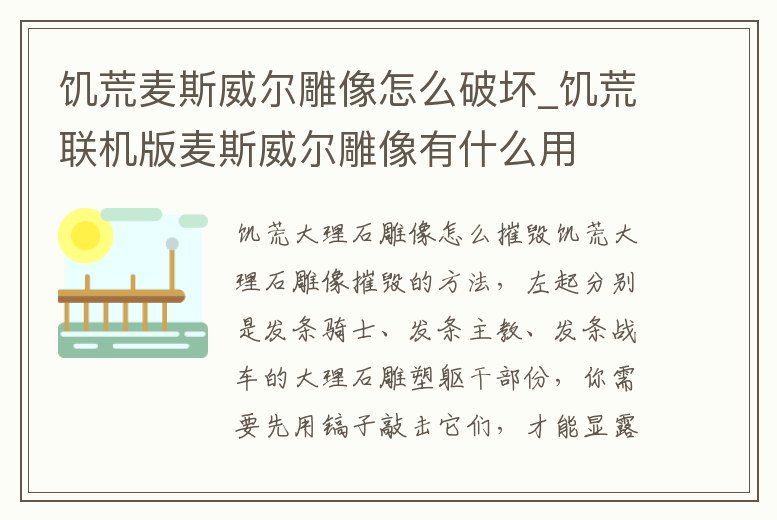 饥荒麦斯威尔雕像怎么破坏_饥荒联机版麦斯威尔雕像有什么用

饥荒大理石雕像怎么摧毁饥荒大理石雕像摧毁的方法，左起分别是发条骑士、发条主教、发条战车的大理石雕塑躯干部份，你需要先用镐子敲击它们，才能显露